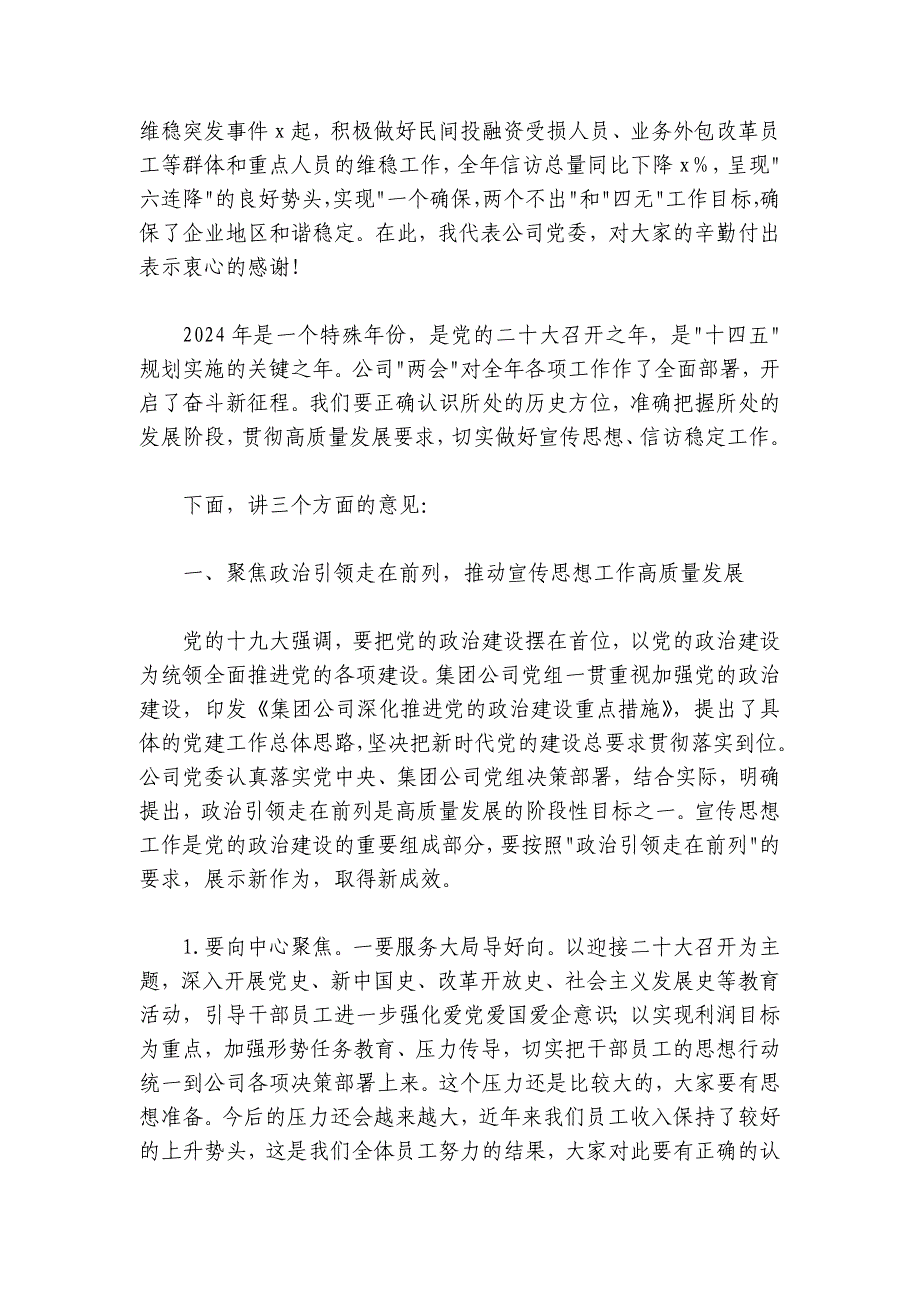 维稳突发事件 x 起，积极做好民间投融资受损人员、业务外包改革员工等群体和重点人员的维稳工作，全年信访总量同比下降 x%，呈现"六连降"的良好势头,实现"一个确保,两个不出"和"四无"工作目标,确保了企业地区和谐稳定。在此，我代表公司党委，对大家的辛勤付出表示衷心的感谢!

2024 年是一个特殊年份，是党的二十大召开之年，是"十四五"规划实施的关键之年。公司"两会"对全年各项工作作了全面部署，开启了奋斗新征程。我们要正确认识所处的历史方位，准确把握所处的发展阶段，贯彻高质量发展要求，切实做好宣传思想、信访稳定工作。

下面，讲三个方面的意见:

一、聚焦政治引领走在前列，推动宣传思想工作高质量发展

党的十九大强调，要把党的政治建设摆在首位，以党的政治建设为统领全面推进党的各项建设。集团公司党组一贯重视加强党的政治建设，印发《集团公司深化推进党的政治建设重点措施》，提出了具体的党建工作总体思路，坚决把新时代党的建设总要求贯彻落实到位。公司党委认真落实党中央、集团公司党组决策部署，结合实际，明确提出，政治引领走在前列是高质量发展的阶段性目标之一。宣传思想工作是党的政治建设的重要组成部分，要按照"政治引领走在前列"的要求，展示新作为，取得新成效。

1.要向中心聚焦。一要服务大局导好向。以迎接二十大召开为主题，深入开展党史、新中国史、改革开放史、社会主义发展史等教育活动，引导干部员工进一步强化爱党爱国爱企意识；以实现利润目标为重点，加强形势任务教育、压力传导，切实把干部员工的思想行动统一到公司各项决策部署上来。这个压力还是比较大的，大家要有思想准备。今后的压力还会越来越大，近年来我们员工收入保持了较好的上升势头，这是我们全体员工努力的结果，大家对此要有正确的认